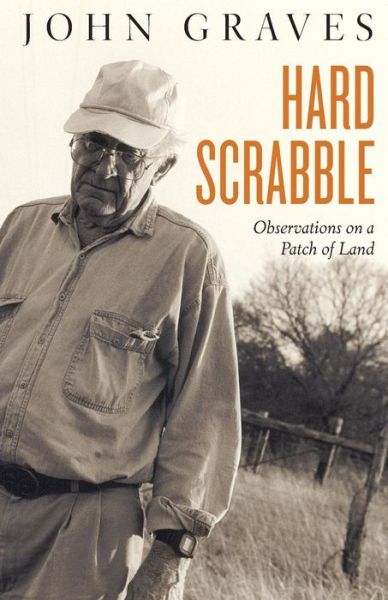 JOHN GRAVES

HARD SCRABBLE

Observations on a Patch of Land